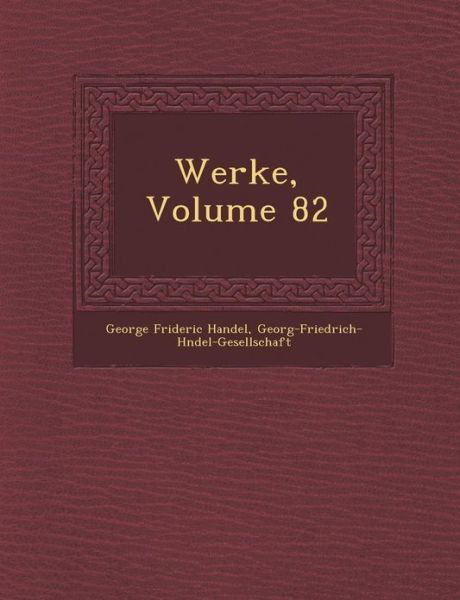 Werke, Volume 82

George Frideric Handel, Georg-Friedrich-Hndel-Gesellschaft